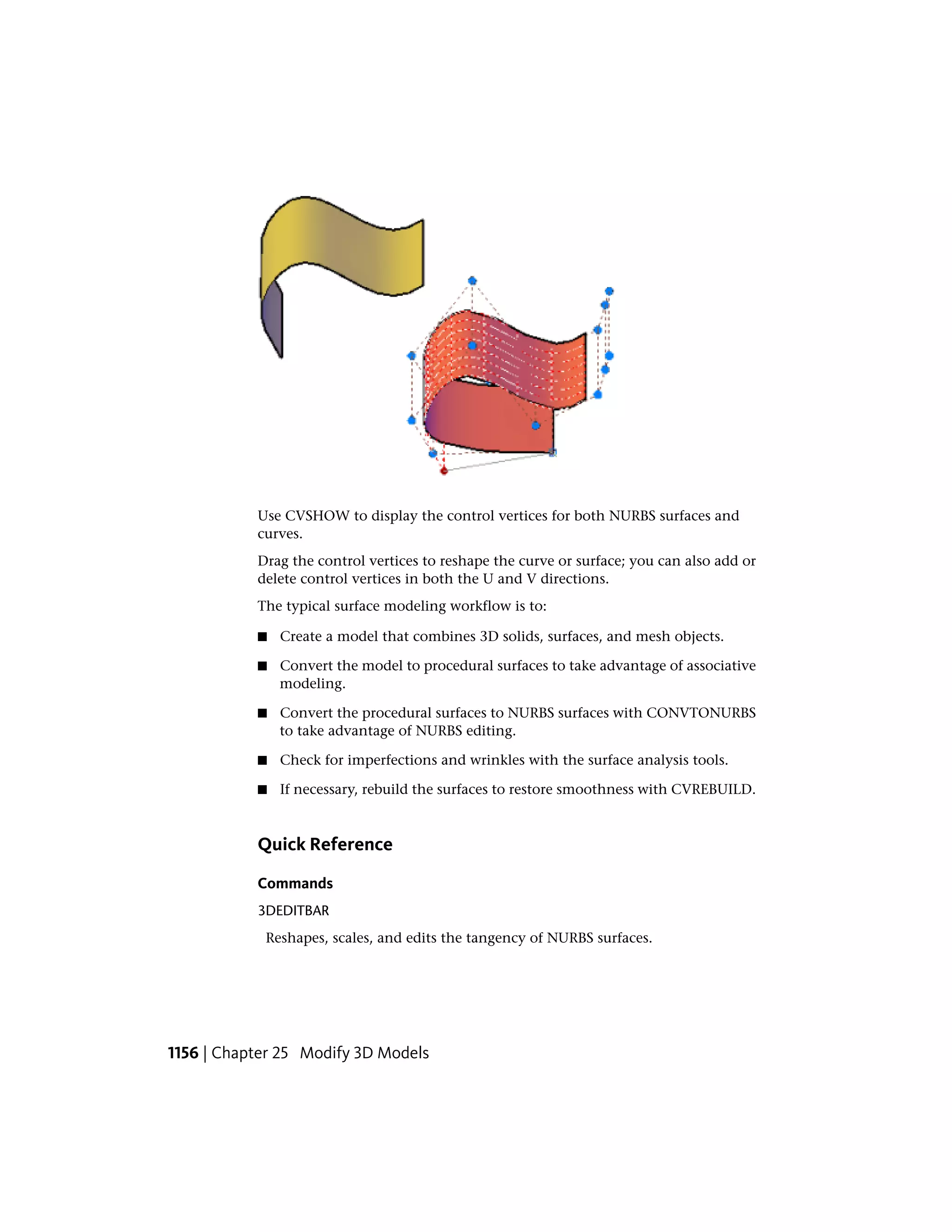 Use CVSHOW to display the control vertices for both NURBS surfaces and curves.

Drag the control vertices to reshape the curve or surface; you can also add or delete control vertices in both the U and V directions.

The typical surface modeling workflow is to:

■ Create a model that combines 3D solids, surfaces, and mesh objects.

■ Convert the model to procedural surfaces to take advantage of associative modeling.

■ Convert the procedural surfaces to NURBS surfaces with CONVTONURBS to take advantage of NURBS editing.

■ Check for imperfections and wrinkles with the surface analysis tools.

■ If necessary, rebuild the surfaces to restore smoothness with CVREBUILD.

Quick Reference

Commands

3DEDITBAR

Reshapes, scales, and edits the tangency of NURBS surfaces.

1156 | Chapter 25 Modify 3D Models